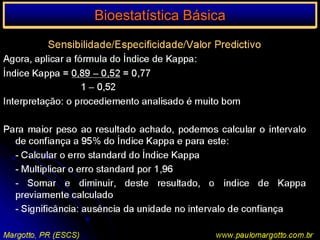 Bioestatística Básica

Sensibilidade/Especificidade/Valor Predictivo

Agora, aplicar a fórmula do Índice de Kappa:

Índice Kappa = $\frac{0,89 - 0,52}{1 - 0,52}$ = 0,77

Interpretação: o procediemento analisado é muito bom

Para maior peso ao resultado achado, podemos calcular o intervalo de confiança a 95% do Índice Kappa e para este:

- Calcular o erro standard do Índice Kappa

- Multiplicar o erro standard por 1,96

- Somar e diminuir, deste resultado, o índice de Kappa previamente calculado

- Significância: ausência da unidade no intervalo de confiança

Margotto, PR (ESCS)

www.paulomargotto.com.br